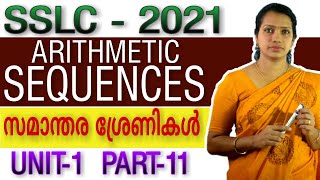 SSLC - 2021

ARITHMETIC SEQUENCES

സമാന്തര ശ്രേണികൾ

UNIT-1 PART-11